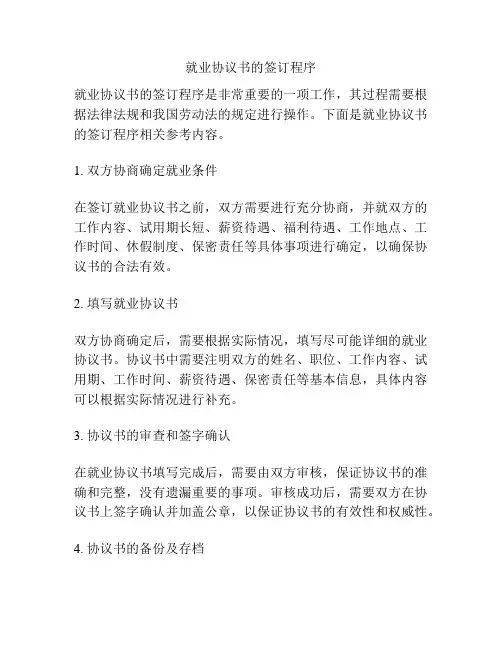 就业协议书的签订程序

就业协议书的签订程序是非常重要的一项工作，其过程需要根据法律法规和我国劳动法的规定进行操作。下面是就业协议书的签订程序相关参考内容。

1. 双方协商确定就业条件

在签订就业协议书之前，双方需要进行充分协商，并就双方的工作内容、试用期长短、薪资待遇、福利待遇、工作地点、工作时间、休假制度、保密责任等具体事项进行确定，以确保协议书的合法有效。

2. 填写就业协议书

双方协商确定后，需要根据实际情况，填写尽可能详细的就业协议书。协议书中需要注明双方的姓名、职位、工作内容、试用期、工作时间、薪资待遇、保密责任等基本信息，具体内容可以根据实际情况进行补充。

3. 协议书的审查和签字确认

在就业协议书填写完成后，需要由双方审核，保证协议书的准确和完整，没有遗漏重要的事项。审核成功后，需要双方在协议书上签字确认并加盖公章，以保证协议书的有效性和权威性。

4. 协议书的备份及存档